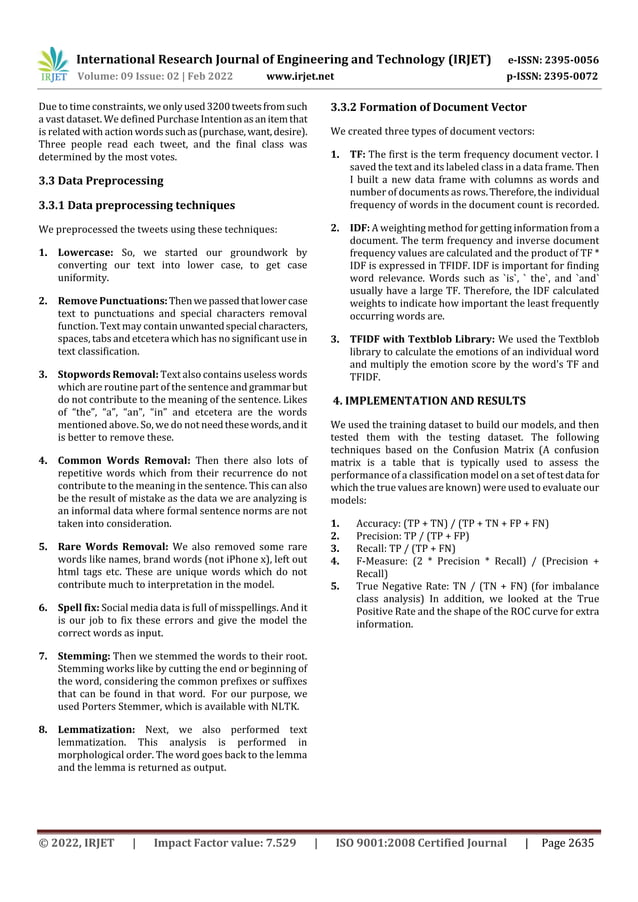 IRJET International Research Journal of Engineering and Technology (IRJET) e-ISSN: 2395-0056
Volume: 09 Issue: 02 | Feb 2022 www.irjet.net p-ISSN: 2395-0072

Due to time constraints, we only used 3200 tweets from such a vast dataset. We defined Purchase Intention as an item that is related with action words such as (purchase, want, desire). Three people read each tweet, and the final class was determined by the most votes.

3.3 Data Preprocessing

3.3.1 Data preprocessing techniques

We preprocessed the tweets using these techniques:

1. Lowercase: So, we started our groundwork by converting our text into lower case, to get case uniformity.

2. Remove Punctuations: Then we passed that lower case text to punctuations and special characters removal function. Text may contain unwanted special characters, spaces, tabs and etcetera which has no significant use in text classification.

3. Stopwords Removal: Text also contains useless words which are routine part of the sentence and grammar but do not contribute to the meaning of the sentence. Likes of "the", "a", "an", "in" and etcetera are the words mentioned above. So, we do not need these words, and it is better to remove these.

4. Common Words Removal: Then there also lots of repetitive words which from their recurrence do not contribute to the meaning in the sentence. This can also be the result of mistake as the data we are analyzing is an informal data where formal sentence norms are not taken into consideration.

5. Rare Words Removal: We also removed some rare words like names, brand words (not iPhone x), left out html tags etc. These are unique words which do not contribute much to interpretation in the model.

6. Spell fix: Social media data is full of misspellings. And it is our job to fix these errors and give the model the correct words as input.

7. Stemming: Then we stemmed the words to their root. Stemming works like by cutting the end or beginning of the word, considering the common prefixes or suffixes that can be found in that word. For our purpose, we used Porters Stemmer, which is available with NLTK.

8. Lemmatization: Next, we also performed text lemmatization. This analysis is performed in morphological order. The word goes back to the lemma and the lemma is returned as output.

3.3.2 Formation of Document Vector

We created three types of document vectors:

1. TF: The first is the term frequency document vector. I saved the text and its labeled class in a data frame. Then I built a new data frame with columns as words and number of documents as rows. Therefore, the individual frequency of words in the document count is recorded.

2. IDF: A weighting method for getting information from a document. The term frequency and inverse document frequency values are calculated and the product of TF * IDF is expressed in TFIDF. IDF is important for finding word relevance. Words such as `is`, ` the`, and `and` usually have a large TF. Therefore, the IDF calculated weights to indicate how important the least frequently occurring words are.

3. TFIDF with Textblob Library: We used the Textblob library to calculate the emotions of an individual word and multiply the emotion score by the word's TF and TFIDF.

4. IMPLEMENTATION AND RESULTS

We used the training dataset to build our models, and then tested them with the testing dataset. The following techniques based on the Confusion Matrix (A confusion matrix is a table that is typically used to assess the performance of a classification model on a set of test data for which the true values are known) were used to evaluate our models:

1. Accuracy: (TP + TN) / (TP + TN + FP + FN)
2. Precision: TP / (TP + FP)
3. Recall: TP / (TP + FN)
4. F-Measure: (2 * Precision * Recall) / (Precision + Recall)
5. True Negative Rate: TN / (TN + FN) (for imbalance class analysis) In addition, we looked at the True Positive Rate and the shape of the ROC curve for extra information.

© 2022, IRJET | Impact Factor value: 7.529 | ISO 9001:2008 Certified Journal | Page 2635